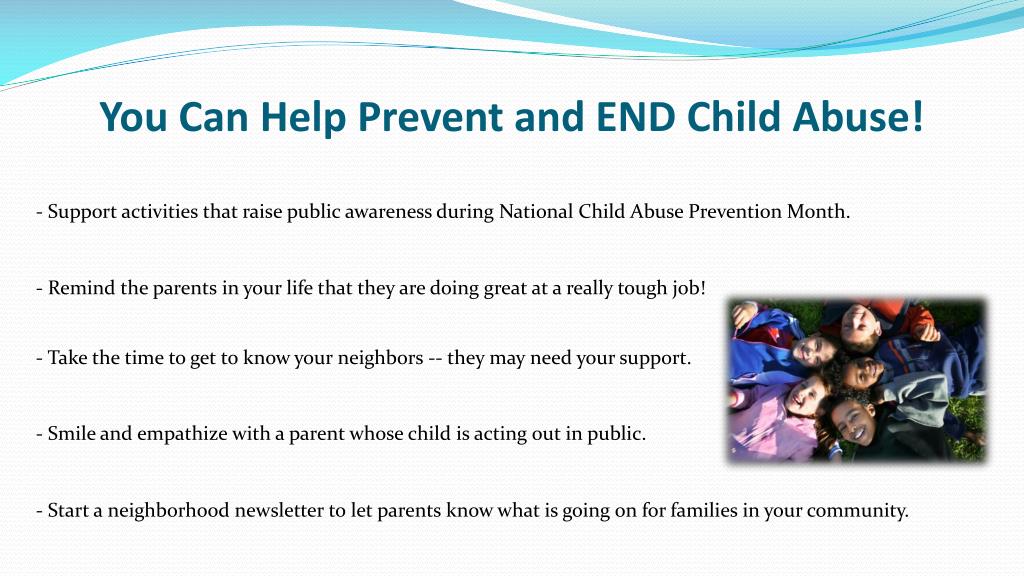 You Can Help Prevent and END Child Abuse!

- Support activities that raise public awareness during National Child Abuse Prevention Month.

- Remind the parents in your life that they are doing great at a really tough job!

- Take the time to get to know your neighbors -- they may need your support.

- Smile and empathize with a parent whose child is acting out in public.

- Start a neighborhood newsletter to let parents know what is going on for families in your community.